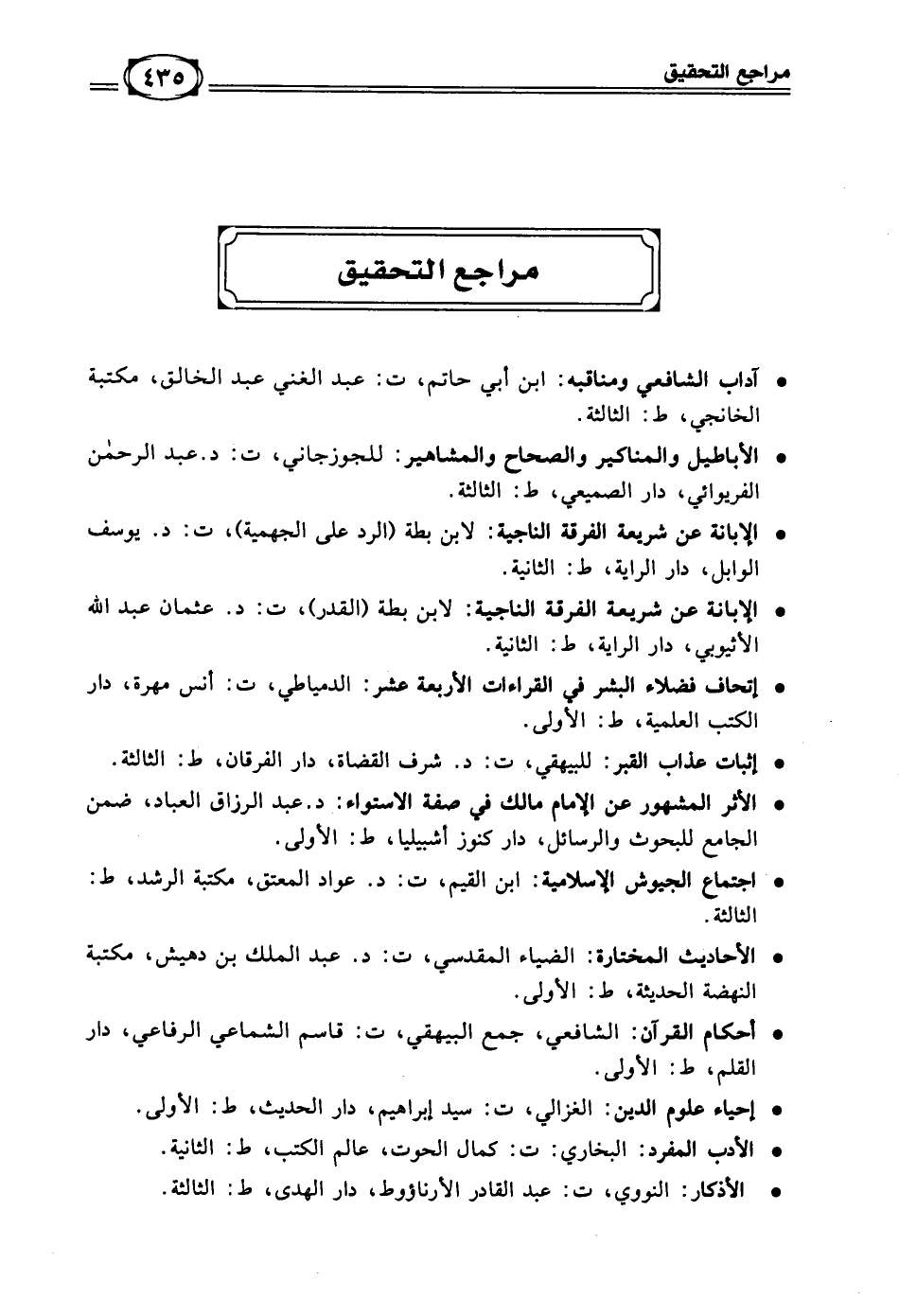 مراجع التحقيق ٤٣٥

مراجع التحقيق

• آداب الشافعي ومناقبه: ابن أبي حاتم، ت: عبد الغني عبد الخالق، مكتبة الخانجي، ط: الثالثة.

• الأباطيل والمناكير والصحاح والمشاهير: للجوزجاني، ت: د.عبد الرحمٰن الفريوائي، دار الصميعي، ط: الثالثة.

• الإبانة عن شريعة الفرقة الناجية: لابن بطة (الرد على الجهمية)، ت: د. يوسف الوابل، دار الراية، ط: الثانية.

• الإبانة عن شريعة الفرقة الناجية: لابن بطة (القدر)، ت: د. عثمان عبد الله الأثيوبي، دار الراية، ط: الثانية.

• إتحاف فضلاء البشر في القراءات الأربعة عشر: الدمياطي، ت: أنس مهرة، دار الكتب العلمية، ط: الأولى.

• إثبات عذاب القبر: للبيهقي، ت: د. شرف القضاة، دار الفرقان، ط: الثالثة.

• الأثر المشهور عن الإمام مالك في صفة الاستواء: د.عبد الرزاق العباد، ضمن الجامع للبحوث والرسائل، دار كنوز أشبيليا، ط: الأولى.

• اجتماع الجيوش الإسلامية: ابن القيم، ت: د. عواد المعتق، مكتبة الرشد، ط: الثالثة.

• الأحاديث المختارة: الضياء المقدسي، ت: د. عبد الملك بن دهيش، مكتبة النهضة الحديثة، ط: الأولى.

• أحكام القرآن: الشافعي، جمع البيهقي، ت: قاسم الشماعي الرفاعي، دار القلم، ط: الأولى.

• إحياء علوم الدين: الغزالي، ت: سيد إبراهيم، دار الحديث، ط: الأولى.

• الأدب المفرد: البخاري: ت: كمال الحوت، عالم الكتب، ط: الثانية.

• الأذكار: النووي، ت: عبد القادر الأرناؤوط، دار الهدى، ط: الثالثة.